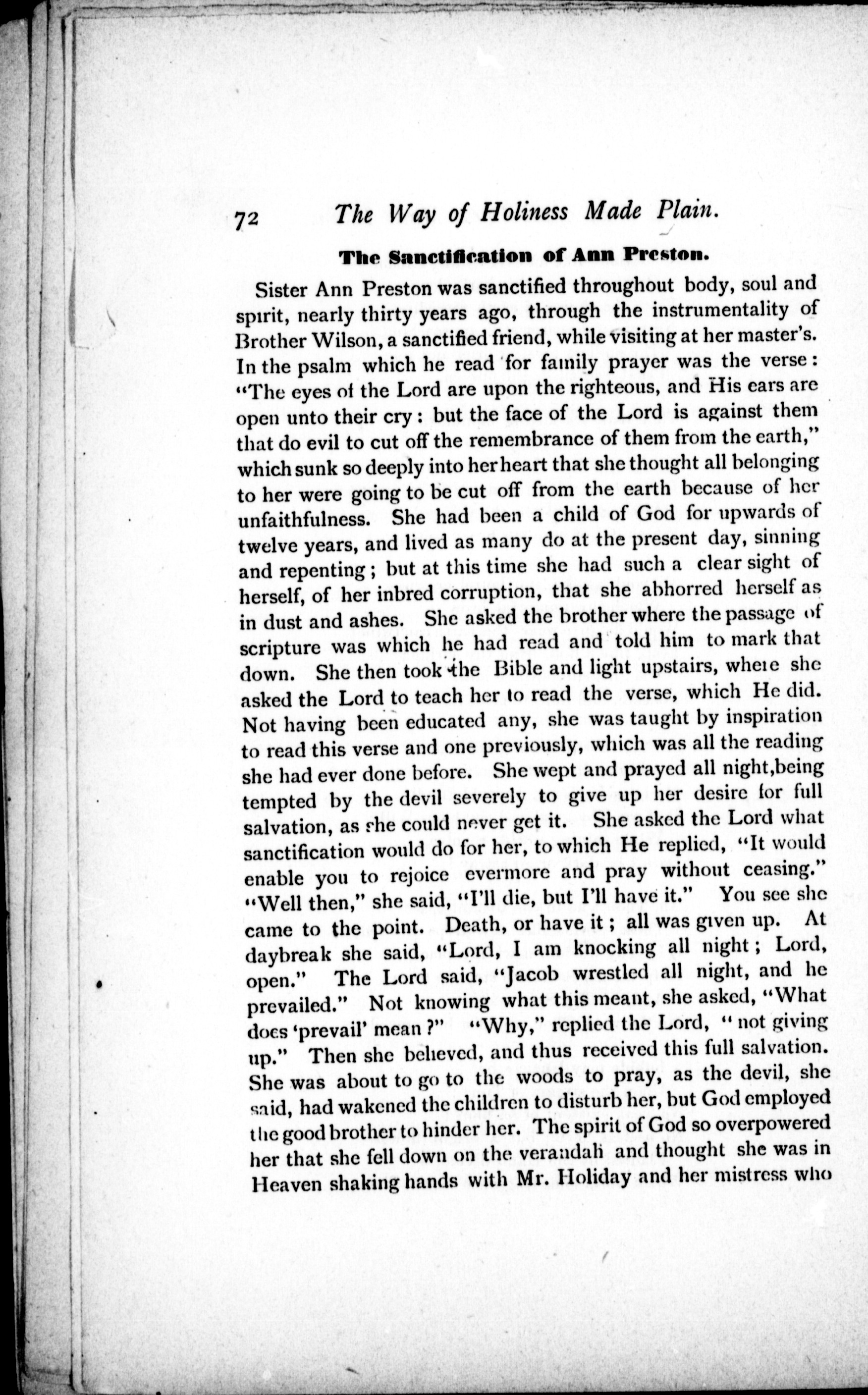 72 The Way of Holiness Made Plain.

The Sanctification of Ann Preston.

Sister Ann Preston was sanctified throughout body, soul and spirit, nearly thirty years ago, through the instrumentality of Brother Wilson, a sanctified friend, while visiting at her master's. In the psalm which he read for family prayer was the verse: "The eyes of the Lord are upon the righteous, and His ears are open unto their cry: but the face of the Lord is against them that do evil to cut off the remembrance of them from the earth," which sunk so deeply into her heart that she thought all belonging to her were going to be cut off from the earth because of her unfaithfulness. She had been a child of God for upwards of twelve years, and lived as many do at the present day, sinning and repenting; but at this time she had such a clear sight of herself, of her inbred corruption, that she abhorred herself as in dust and ashes. She asked the brother where the passage of scripture was which he had read and told him to mark that down. She then took the Bible and light upstairs, where she asked the Lord to teach her to read the verse, which He did. Not having been educated any, she was taught by inspiration to read this verse and one previously, which was all the reading she had ever done before. She wept and prayed all night,being tempted by the devil severely to give up her desire for full salvation, as she could never get it. She asked the Lord what sanctification would do for her, to which He replied, "It would enable you to rejoice evermore and pray without ceasing." "Well then," she said, "I'll die, but I'll have it." You see she came to the point. Death, or have it; all was given up. At daybreak she said, "Lord, I am knocking all night; Lord, open." The Lord said, "Jacob wrestled all night, and he prevailed." Not knowing what this meant, she asked, "What does 'prevail' mean?" "Why," replied the Lord, "not giving up." Then she believed, and thus received this full salvation. She was about to go to the woods to pray, as the devil, she said, had wakened the children to disturb her, but God employed the good brother to hinder her. The spirit of God so overpowered her that she fell down on the verandah and thought she was in Heaven shaking hands with Mr. Holiday and her mistress who